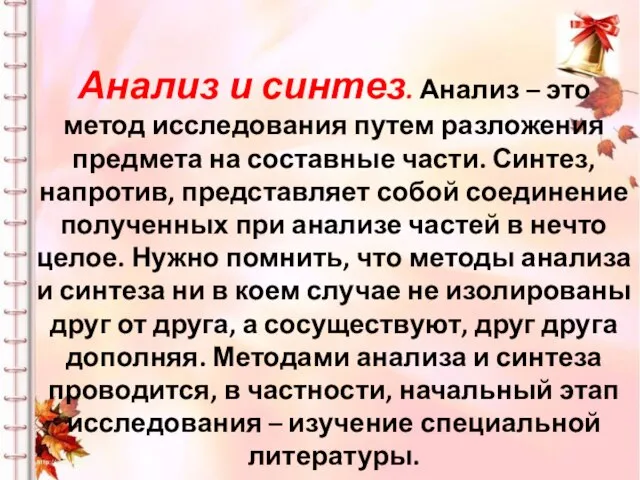 Анализ и синтез. Анализ – это метод исследования путем разложения предмета на составные части. Синтез, напротив, представляет собой соединение полученных при анализе частей в нечто целое. Нужно помнить, что методы анализа и синтеза ни в коем случае не изолированы друг от друга, а сосуществуют, друг друга дополняя. Методами анализа и синтеза проводится, в частности, начальный этап исследования – изучение специальной литературы.